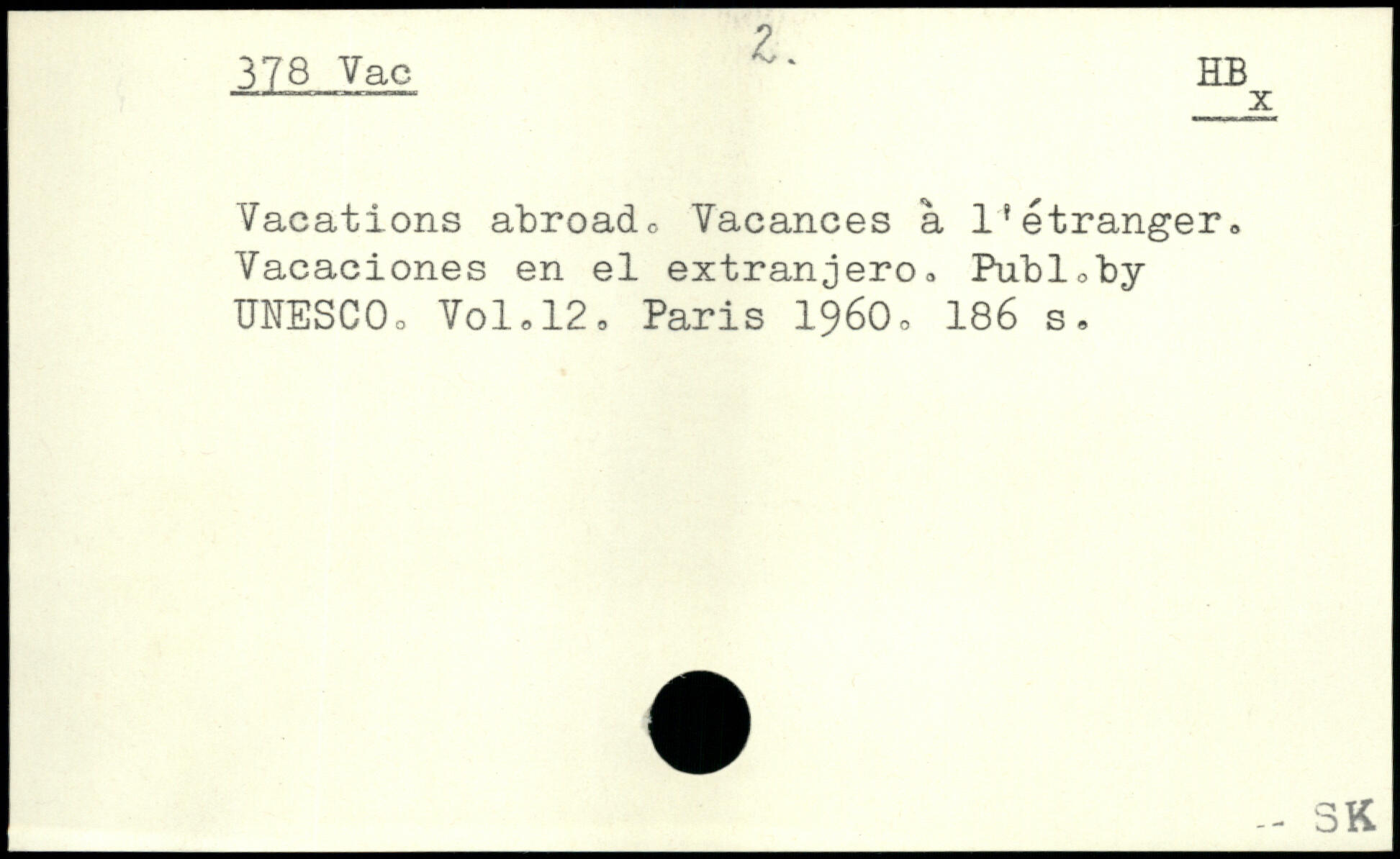 378 Vac

2.

HB
x

Vacations abroad. Vacances à l'étranger. Vacaciones en el extranjero. Publ.by UNESCO. Vol.12. Paris 1960. 186 s.

-- SK